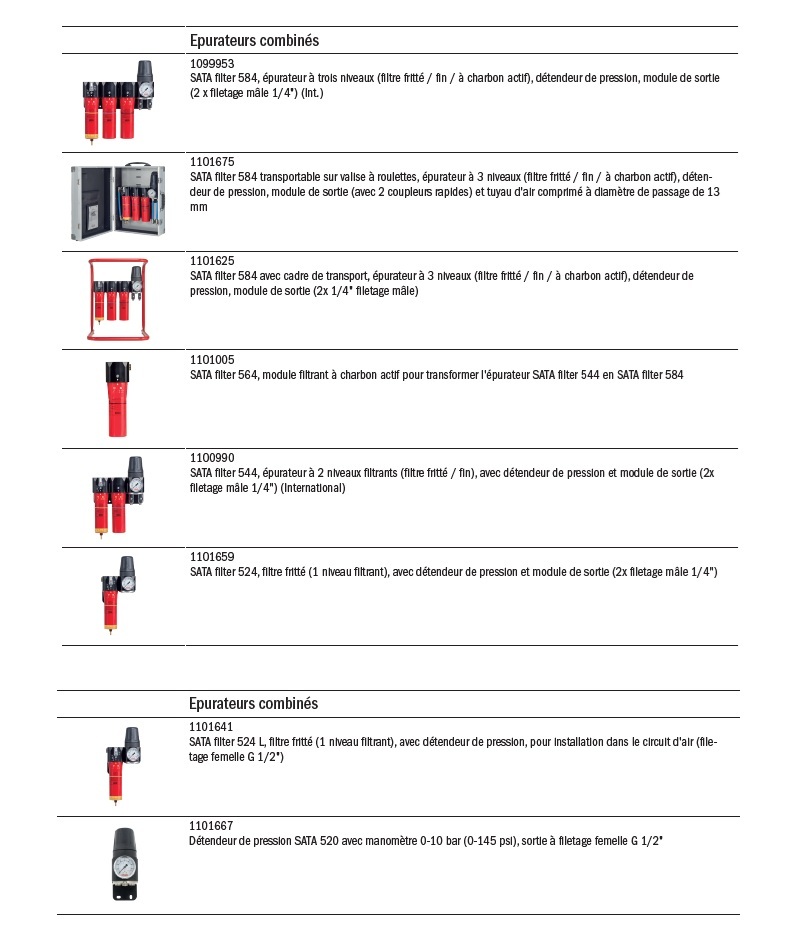 Epurateurs combinés

1099953
SATA filter 584, épurateur à trois niveaux (filtre fritté / fin / à charbon actif), détendeur de pression, module de sortie (2 x filetage mâle 1/4") (Int.)

1101675
SATA filter 584 transportable sur valise à roulettes, épurateur à 3 niveaux (filtre fritté / fin / à charbon actif), détendeur de pression, module de sortie (avec 2 coupleurs rapides) et tuyau d'air comprimé à diamètre de passage de 13 mm

1101625
SATA filter 584 avec cadre de transport, épurateur à 3 niveaux (filtre fritté / fin / à charbon actif), détendeur de pression, module de sortie (2x 1/4" filetage mâle)

1101005
SATA filter 564, module filtrant à charbon actif pour transformer l'épurateur SATA filter 544 en SATA filter 584

1100990
SATA filter 544, épurateur à 2 niveaux filtrants (filtre fritté / fin), avec détendeur de pression et module de sortie (2x filetage mâle 1/4") (International)

1101659
SATA filter 524, filtre fritté (1 niveau filtrant), avec détendeur de pression et module de sortie (2x filetage mâle 1/4")

Epurateurs combinés

1101641
SATA filter 524 L, filtre fritté (1 niveau filtrant), avec détendeur de pression, pour installation dans le circuit d'air (filetage femelle G 1/2")

1101667
Détendeur de pression SATA 520 avec manomètre 0-10 bar (0-145 psi), sortie à filetage femelle G 1/2"